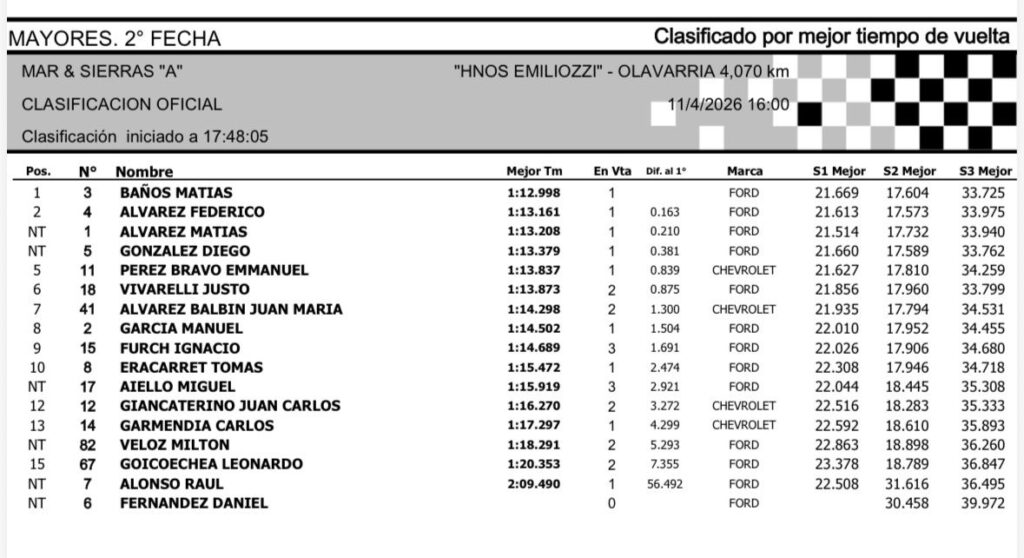 MAYORES. 2° FECHA

Clasificado por mejor tiempo de vuelta

MAR & SIERRAS "A"

"HNOS EMILIOZZI" - OLAVARRIA 4,070 km

CLASIFICACION OFICIAL

11/4/2026 16:00

Clasificación iniciado a 17:48:05

| Pos. | N° | Nombre | Mejor Tm | En Vta | Dif. al 1° | Marca | S1 Mejor | S2 Mejor | S3 Mejor |
|---|---|---|---|---|---|---|---|---|---|
| 1 | 3 | BAÑOS MATIAS | 1:12.998 | 1 | | FORD | 21.669 | 17.604 | 33.725 |
| 2 | 4 | ALVAREZ FEDERICO | 1:13.161 | 1 | 0.163 | FORD | 21.613 | 17.573 | 33.975 |
| NT | 1 | ALVAREZ MATIAS | 1:13.208 | 1 | 0.210 | FORD | 21.514 | 17.732 | 33.940 |
| NT | 5 | GONZALEZ DIEGO | 1:13.379 | 1 | 0.381 | FORD | 21.660 | 17.589 | 33.762 |
| 5 | 11 | PEREZ BRAVO EMMANUEL | 1:13.837 | 1 | 0.839 | CHEVROLET | 21.627 | 17.810 | 34.259 |
| 6 | 18 | VIVARELLI JUSTO | 1:13.873 | 2 | 0.875 | FORD | 21.856 | 17.960 | 33.799 |
| 7 | 41 | ALVAREZ BALBIN JUAN MARIA | 1:14.298 | 2 | 1.300 | CHEVROLET | 21.935 | 17.794 | 34.531 |
| 8 | 2 | GARCIA MANUEL | 1:14.502 | 1 | 1.504 | FORD | 22.010 | 17.952 | 34.455 |
| 9 | 15 | FURCH IGNACIO | 1:14.689 | 3 | 1.691 | FORD | 22.026 | 17.906 | 34.680 |
| 10 | 8 | ERACARRET TOMAS | 1:15.472 | 1 | 2.474 | FORD | 22.308 | 17.946 | 34.718 |
| NT | 17 | AIELLO MIGUEL | 1:15.919 | 3 | 2.921 | FORD | 22.044 | 18.445 | 35.308 |
| 12 | 12 | GIANCATERINO JUAN CARLOS | 1:16.270 | 2 | 3.272 | CHEVROLET | 22.516 | 18.283 | 35.333 |
| 13 | 14 | GARMENDIA CARLOS | 1:17.297 | 1 | 4.299 | CHEVROLET | 22.592 | 18.610 | 35.893 |
| NT | 82 | VELOZ MILTON | 1:18.291 | 2 | 5.293 | FORD | 22.863 | 18.898 | 36.260 |
| 15 | 67 | GOICOECHEA LEONARDO | 1:20.353 | 2 | 7.355 | FORD | 23.378 | 18.789 | 36.847 |
| NT | 7 | ALONSO RAUL | 2:09.490 | 1 | 56.492 | FORD | 22.508 | 31.616 | 36.495 |
| NT | 6 | FERNANDEZ DANIEL | | 0 | | FORD | | 30.458 | 39.972 |